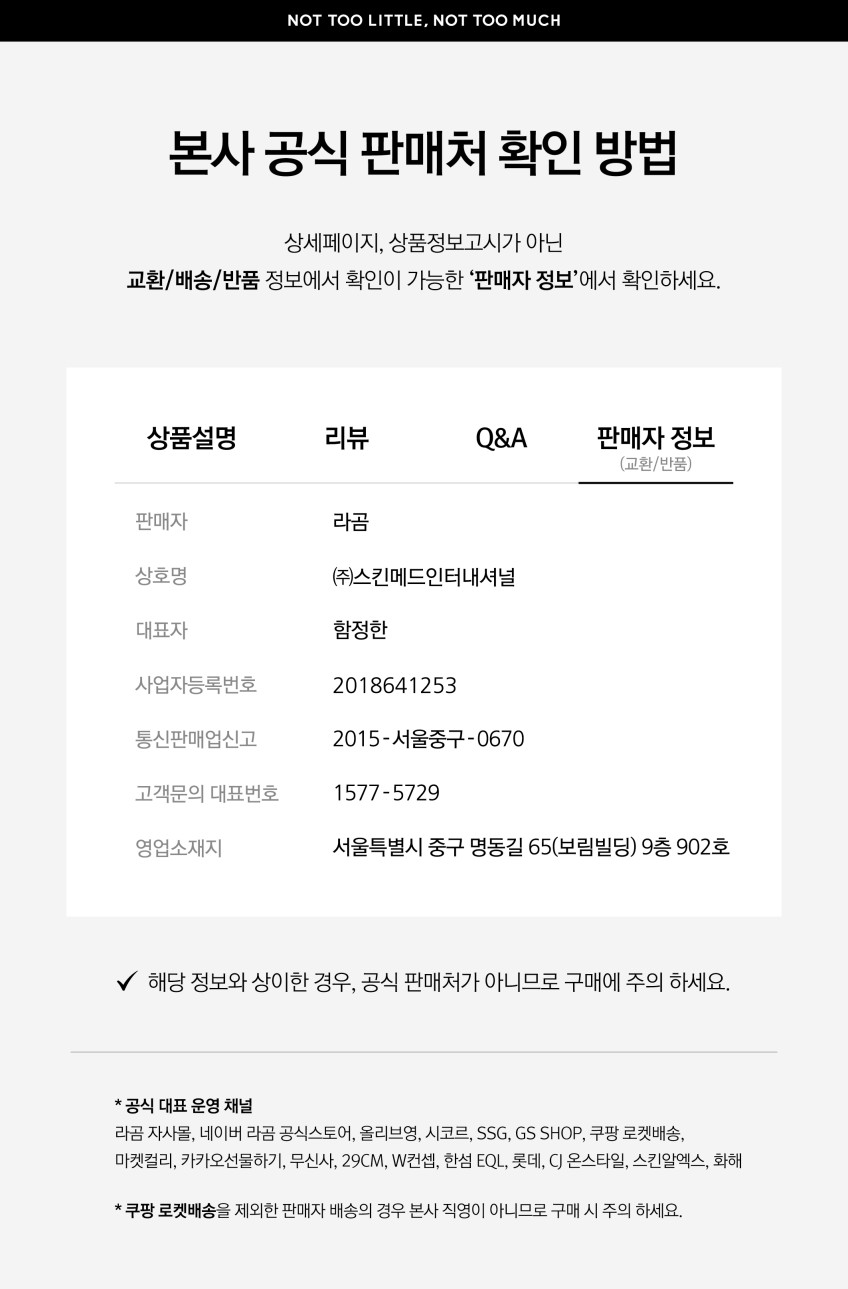 NOT TOO LITTLE, NOT TOO MUCH

본사 공식 판매처 확인 방법

상세페이지, 상품정보고시가 아닌
교환/배송/반품 정보에서 확인이 가능한 '판매자 정보'에서 확인하세요.

상품설명 리뷰 Q&A 판매자 정보
(교환/반품)

판매자 라곰
상호명 ㈜스킨메드인터내셔널
대표자 함정한
사업자등록번호 2018641253
통신판매업신고 2015-서울중구-0670
고객문의 대표번호 1577-5729
영업소재지 서울특별시 중구 명동길 65(보림빌딩) 9층 902호

✓ 해당 정보와 상이한 경우, 공식 판매처가 아니므로 구매에 주의 하세요.

* 공식 대표 운영 채널
라곰 자사몰, 네이버 라곰 공식스토어, 올리브영, 시코르, SSG, GS SHOP, 쿠팡 로켓배송, 마켓컬리, 카카오선물하기, 무신사, 29CM, W컨셉, 한섬 EQL, 롯데, CJ 온스타일, 스킨알엑스, 화해

* 쿠팡 로켓배송을 제외한 판매자 배송의 경우 본사 직영이 아니므로 구매 시 주의 하세요.